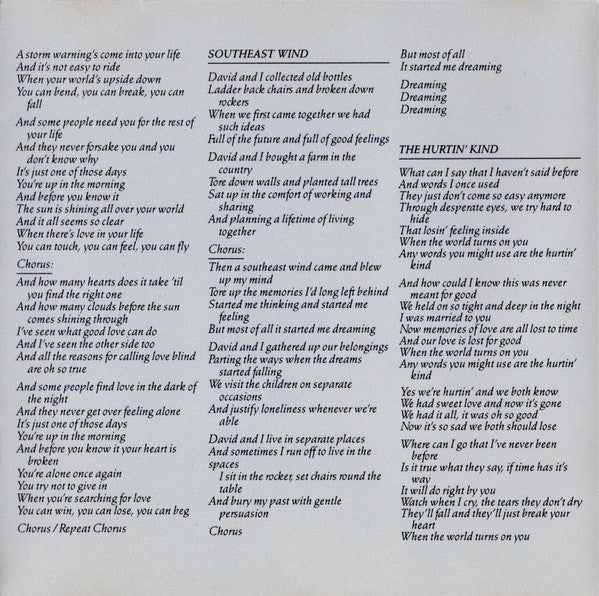 A storm warning's come into your life
And it's not easy to ride
When your world's upside down
You can bend, you can break, you can fall

And some people need you for the rest of your life
And they never forsake you and you don't know why
It's just one of those days
You're up in the morning
And before you know it
The sun is shining all over your world
And it all seems so clear
When there's love in your life
You can touch, you can feel, you can fly

Chorus:

And how many hearts does it take 'til you find the right one
And how many clouds before the sun comes shining through
I've seen what good love can do
And I've seen the other side too
And all the reasons for calling love blind are oh so true

And some people find love in the dark of the night
And they never get over feeling alone
It's just one of those days
You're up in the morning
And before you know it your heart is broken
You're alone once again
You try not to give in
When you're searching for love
You can win, you can lose, you can beg

Chorus / Repeat Chorus

SOUTHEAST WIND

David and I collected old bottles
Ladder back chairs and broken down rockers
When we first came together we had such ideas
Full of the future and full of good feelings

David and I bought a farm in the country
Tore down walls and planted tall trees
Sat up in the comfort of working and sharing
And planning a lifetime of living together

Chorus:

Then a southeast wind came and blew up my mind
Tore up the memories I'd long left behind
Started me thinking and started me feeling
But most of all it started me dreaming

David and I gathered up our belongings
Parting the ways when the dreams started falling
We visit the children on separate occasions
And justify loneliness whenever we're able

David and I live in separate places
And sometimes I run off to live in the spaces
I sit in the rocker, set chairs round the table
And bury my past with gentle persuasion

Chorus

But most of all
It started me dreaming

Dreaming
Dreaming
Dreaming

THE HURTIN' KIND

What can I say that I haven't said before
And words I once used
They just don't come so easy anymore
Through desperate eyes, we try hard to hide
That losin' feeling inside
When the world turns on you
Any words you might use are the hurtin' kind

And how could I know this was never meant for good
We held on so tight and deep in the night
I was married to you
Now memories of love are all lost to time
And our love is lost for good
When the world turns on you
Any words you might use are the hurtin' kind

Yes we're hurtin' and we both know
We had sweet love and now it's gone
We had it all, it was oh so good
Now it's so sad we both should lose

Where can I go that I've never been before
Is it true what they say, if time has it's way
It will do right by you
Watch when I cry, the tears they don't dry
They'll fall and they'll just break your heart
When the world turns on you